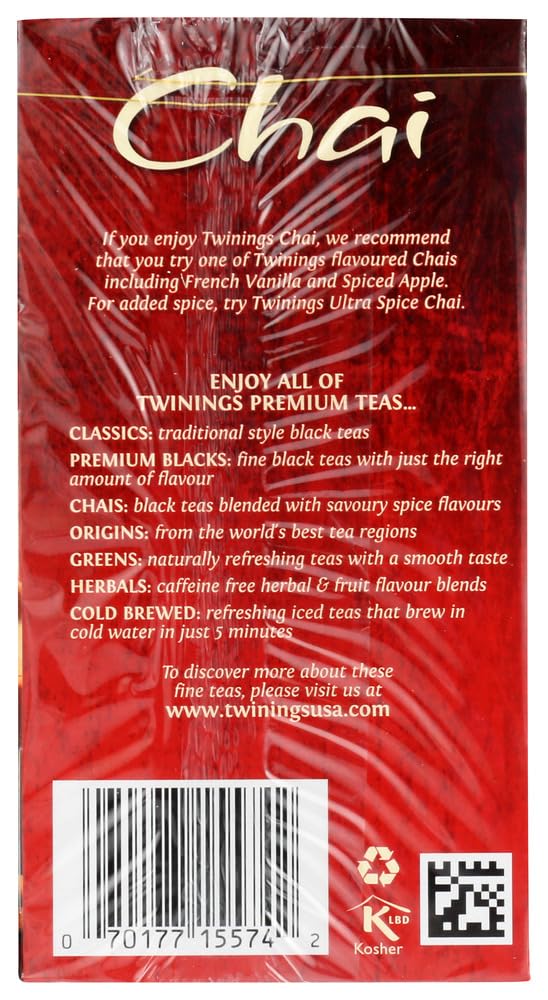 Chai

If you enjoy Twinings Chai, we recommend that you try one of Twinings flavoured Chais including French Vanilla and Spiced Apple. For added spice, try Twinings Ultra Spice Chai.

ENJOY ALL OF
TWININGS PREMIUM TEAS...

CLASSICS: traditional style black teas

PREMIUM BLACKS: fine black teas with just the right amount of flavour

CHAIS: black teas blended with savoury spice flavours

ORIGINS: from the world's best tea regions

GREENS: naturally refreshing teas with a smooth taste

HERBALS: caffeine free herbal & fruit flavour blends

COLD BREWED: refreshing iced teas that brew in cold water in just 5 minutes

To discover more about these fine teas, please visit us at
www.twiningsusa.com

0 70177 15574 2

K LBD
Kosher